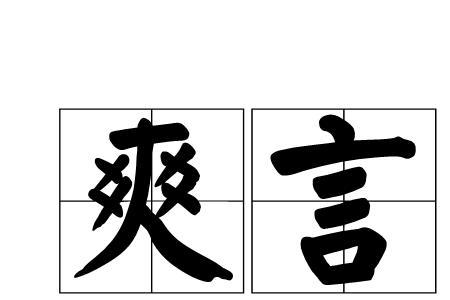 爽言